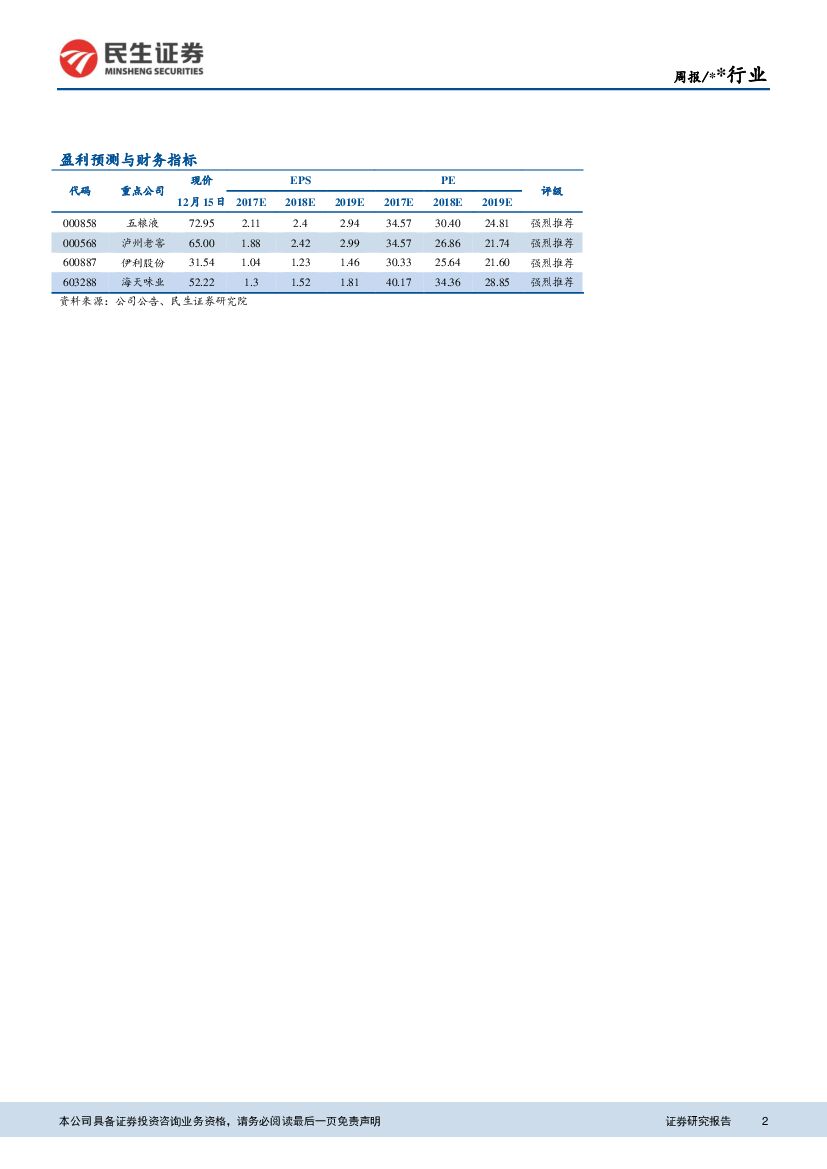 民生证券
MINSHENG SECURITIES

周报/**行业

盈利预测与财务指标

| 代码 | 重点公司 | 现价 12月15日 | EPS 2017E | EPS 2018E | EPS 2019E | PE 2017E | PE 2018E | PE 2019E | 评级 |
|---|---|---|---|---|---|---|---|---|---|
| 000858 | 五粮液 | 72.95 | 2.11 | 2.4 | 2.94 | 34.57 | 30.40 | 24.81 | 强烈推荐 |
| 000568 | 泸州老窖 | 65.00 | 1.88 | 2.42 | 2.99 | 34.57 | 26.86 | 21.74 | 强烈推荐 |
| 600887 | 伊利股份 | 31.54 | 1.04 | 1.23 | 1.46 | 30.33 | 25.64 | 21.60 | 强烈推荐 |
| 603288 | 海天味业 | 52.22 | 1.3 | 1.52 | 1.81 | 40.17 | 34.36 | 28.85 | 强烈推荐 |

资料来源：公司公告、民生证券研究院

本公司具备证券投资咨询业务资格，请务必阅读最后一页免责声明

证券研究报告 2